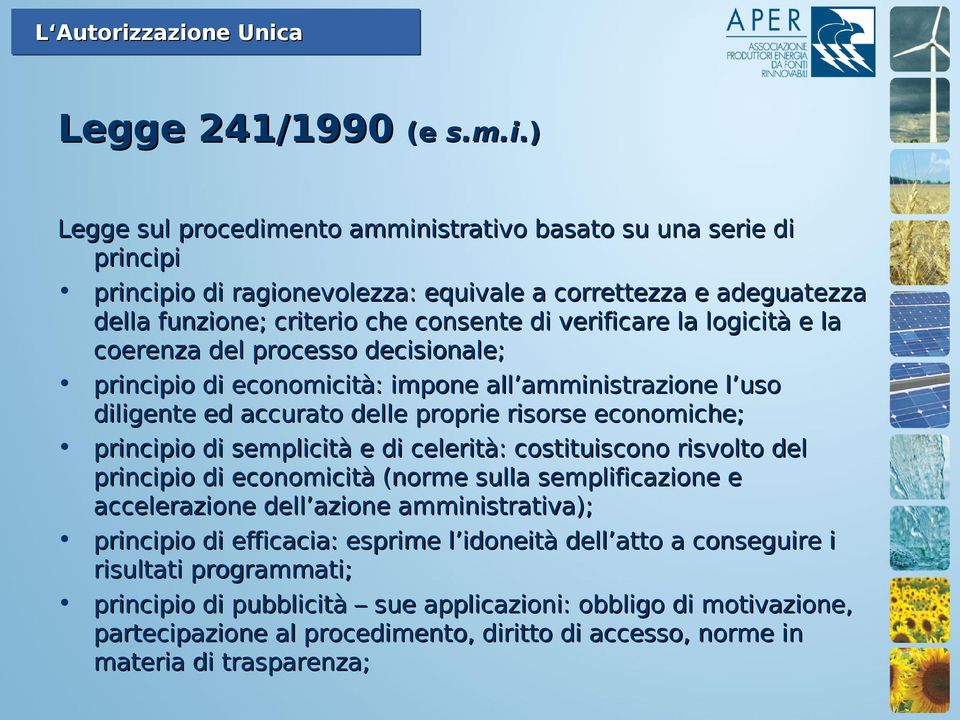 L‘Autorizzazione Unica

APER
ASSOCIAZIONE PRODUTTORI ENERGIA DA FONTI RINNOVABILI

Legge 241/1990 (e s.m.i.)

Legge sul procedimento amministrativo basato su una serie di principi

• principio di ragionevolezza: equivale a correttezza e adeguatezza della funzione; criterio che consente di verificare la logicità e la coerenza del processo decisionale;
• principio di economicità: impone all’amministrazione l’uso diligente ed accurato delle proprie risorse economiche;
• principio di semplicità e di celerità: costituiscono risvolto del principio di economicità (norme sulla semplificazione e accelerazione dell’azione amministrativa);
• principio di efficacia: esprime l’idoneità dell’atto a conseguire i risultati programmati;
• principio di pubblicità – sue applicazioni: obbligo di motivazione, partecipazione al procedimento, diritto di accesso, norme in materia di trasparenza;